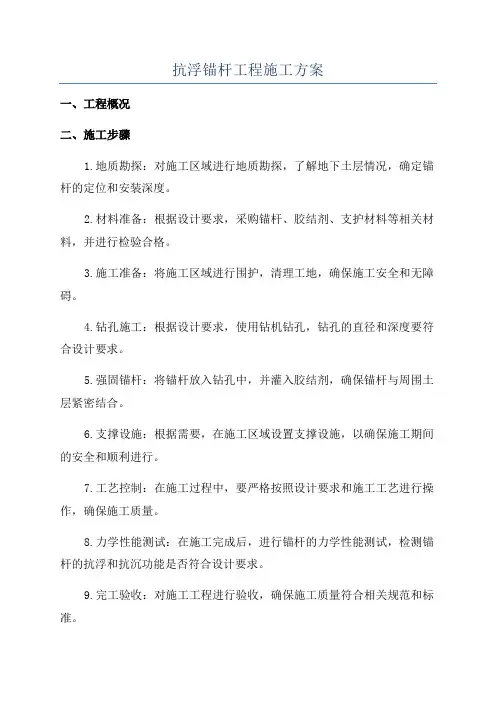 抗浮锚杆工程施工方案

一、工程概况

二、施工步骤

1.地质勘探：对施工区域进行地质勘探，了解地下土层情况，确定锚杆的定位和安装深度。

2.材料准备：根据设计要求，采购锚杆、胶结剂、支护材料等相关材料，并进行检验合格。

3.施工准备：将施工区域进行围护，清理工地，确保施工安全和无障碍。

4.钻孔施工：根据设计要求，使用钻机钻孔，钻孔的直径和深度要符合设计要求。

5.强固锚杆：将锚杆放入钻孔中，并灌入胶结剂，确保锚杆与周围土层紧密结合。

6.支撑设施：根据需要，在施工区域设置支撑设施，以确保施工期间的安全和顺利进行。

7.工艺控制：在施工过程中，要严格按照设计要求和施工工艺进行操作，确保施工质量。

8.力学性能测试：在施工完成后，进行锚杆的力学性能测试，检测锚杆的抗浮和抗沉功能是否符合设计要求。

9.完工验收：对施工工程进行验收，确保施工质量符合相关规范和标准。